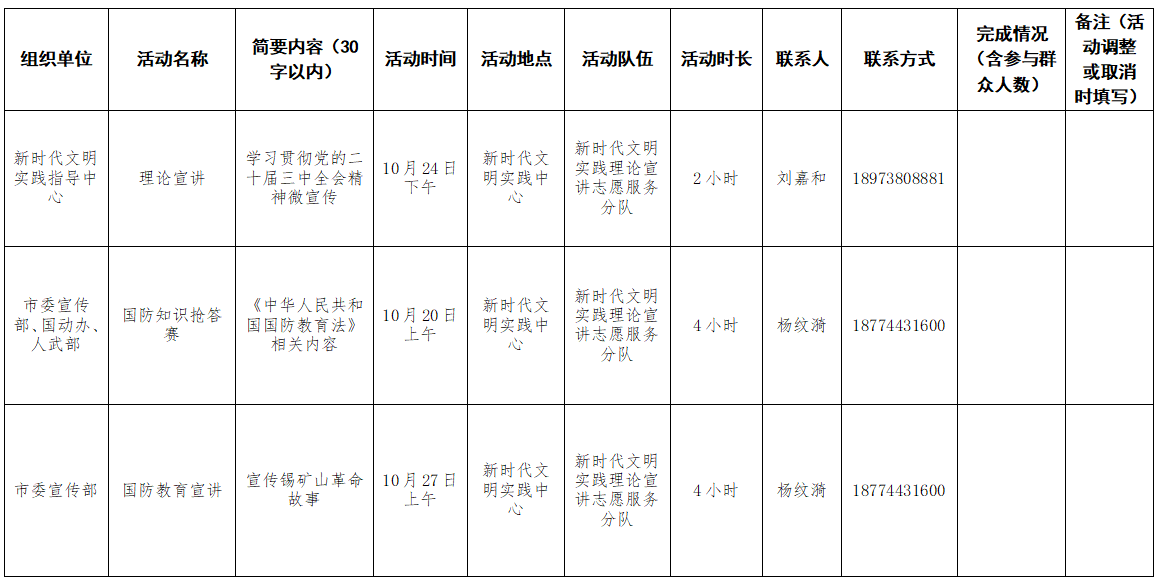 | 组织单位 | 活动名称 | 简要内容（30字以内） | 活动时间 | 活动地点 | 活动队伍 | 活动时长 | 联系人 | 联系方式 | 完成情况（含参与群众人数） | 备注（活动调整或取消时填写） |
|---|---|---|---|---|---|---|---|---|---|---|
| 新时代文明实践指导中心 | 理论宣讲 | 学习贯彻党的二十届三中全会精神微宣传 | 10月24日下午 | 新时代文明实践中心 | 新时代文明实践理论宣讲志愿服务分队 | 2小时 | 刘嘉和 | 18973808881 | | |
| 市委宣传部、国动办、人武部 | 国防知识抢答赛 | 《中华人民共和国国防教育法》相关内容 | 10月20日上午 | 新时代文明实践中心 | 新时代文明实践理论宣讲志愿服务分队 | 4小时 | 杨纹漪 | 18774431600 | | |
| 市委宣传部 | 国防教育宣讲 | 宣传锡矿山革命故事 | 10月27日上午 | 新时代文明实践中心 | 新时代文明实践理论宣讲志愿服务分队 | 4小时 | 杨纹漪 | 18774431600 | | |